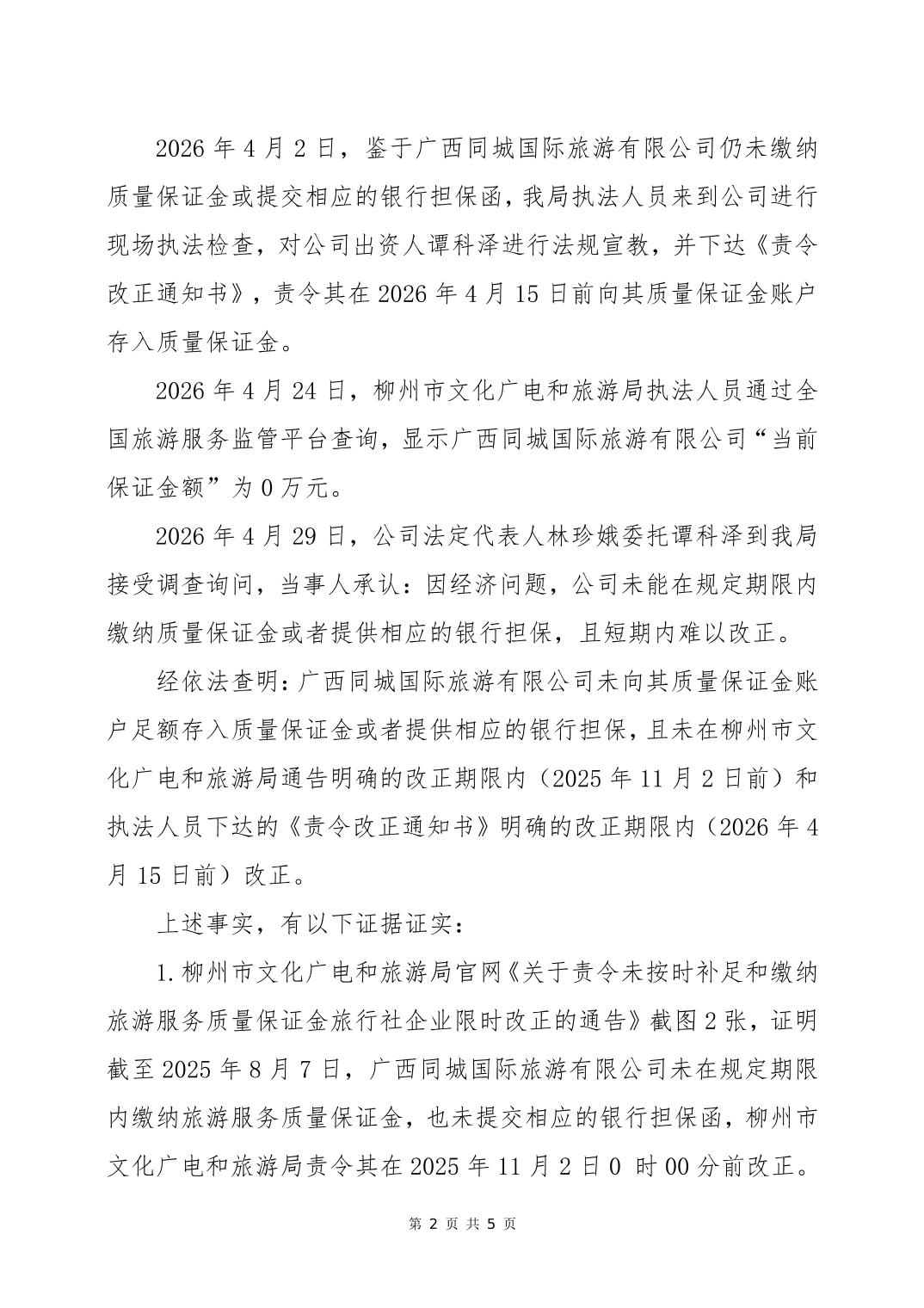 2026 年 4 月 2 日，鉴于广西同城国际旅游有限公司仍未缴纳质量保证金或提交相应的银行担保函，我局执法人员来到公司进行现场执法检查，对公司出资人谭科泽进行法规宣教，并下达《责令改正通知书》，责令其在 2026 年 4 月 15 日前向其质量保证金账户存入质量保证金。

2026 年 4 月 24 日，柳州市文化广电和旅游局执法人员通过全国旅游服务监管平台查询，显示广西同城国际旅游有限公司“当前保证金额”为 0 万元。

2026 年 4 月 29 日，公司法定代表人林珍娥委托谭科泽到我局接受调查询问，当事人承认：因经济问题，公司未能在规定期限内缴纳质量保证金或者提供相应的银行担保，且短期内难以改正。

经依法查明：广西同城国际旅游有限公司未向其质量保证金账户足额存入质量保证金或者提供相应的银行担保，且未在柳州市文化广电和旅游局通告明确的改正期限内（2025 年 11 月 2 日前）和执法人员下达的《责令改正通知书》明确的改正期限内（2026 年 4 月 15 日前）改正。

上述事实，有以下证据证实：

1. 柳州市文化广电和旅游局官网《关于责令未按时补足和缴纳旅游服务质量保证金旅行社企业限时改正的通告》截图 2 张，证明截至 2025 年 8 月 7 日，广西同城国际旅游有限公司未在规定期限内缴纳旅游服务质量保证金，也未提交相应的银行担保函，柳州市文化广电和旅游局责令其在 2025 年 11 月 2 日 0 时 00 分前改正。

第 2 页 共 5 页